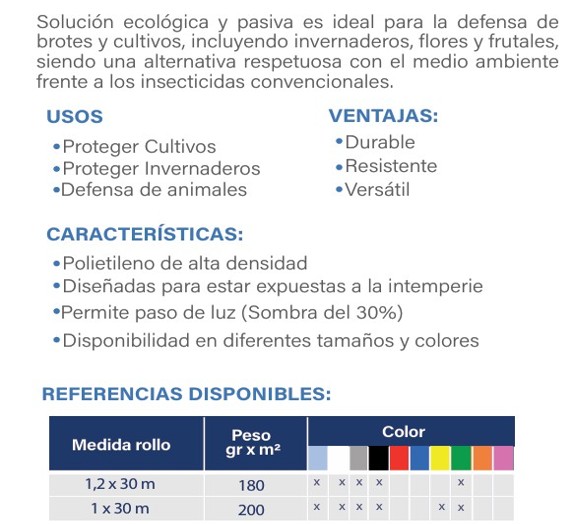 Solución ecológica y pasiva es ideal para la defensa de brotes y cultivos, incluyendo invernaderos, flores y frutales, siendo una alternativa respetuosa con el medio ambiente frente a los insecticidas convencionales.

USOS
•Proteger Cultivos
•Proteger Invernaderos
•Defensa de animales

VENTAJAS:
•Durable
•Resistente
•Versátil

CARACTERÍSTICAS:
•Polietileno de alta densidad
•Diseñadas para estar expuestas a la intemperie
•Permite paso de luz (Sombra del 30%)
•Disponibilidad en diferentes tamaños y colores

REFERENCIAS DISPONIBLES:

| Medida rollo | Peso gr x m² | Color | | | | | | | | | |
|---|---|---|---|---|---|---|---|---|---|---|---|
| 1,2 x 30 m | 180 | x | x | x | x | | | | x | | |
| 1 x 30 m | 200 | x | x | x | x | | | x | x | | |